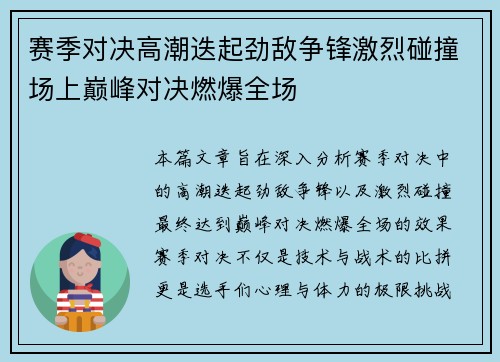 赛季对决高潮迭起劲敌争锋激烈碰撞场上巅峰对决燃爆全场

本篇文章旨在深入分析赛季对决中的高潮迭起劲敌争锋以及激烈碰撞最终达到巅峰对决燃爆全场的效果赛季对决不仅是技术与战术的比拼更是选手们心理与体力的极限挑战